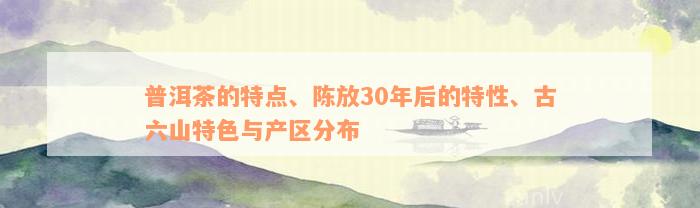 普洱茶的特点、陈放30年后的特性、古六山特色与产区分布